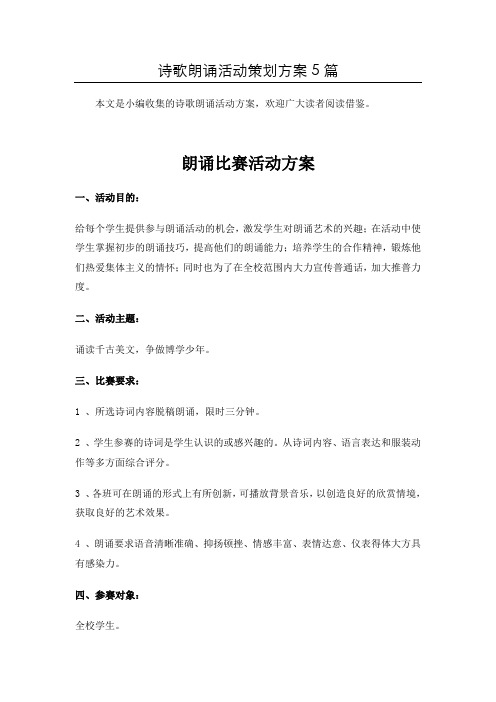 诗歌朗诵活动策划方案5篇

本文是小编收集的诗歌朗诵活动方案，欢迎广大读者阅读借鉴。

朗诵比赛活动方案

一、活动目的：

给每个学生提供参与朗诵活动的机会，激发学生对朗诵艺术的兴趣；在活动中使学生掌握初步的朗诵技巧，提高他们的朗诵能力；培养学生的合作精神，锻炼他们热爱集体主义的情怀；同时也为了在全校范围内大力宣传普通话，加大推普力度。

二、活动主题：

诵读千古美文，争做博学少年。

三、比赛要求：

1 、所选诗词内容脱稿朗诵，限时三分钟。

2 、学生参赛的诗词是学生认识的或感兴趣的。从诗词内容、语言表达和服装动作等多方面综合评分。

3 、各班可在朗诵的形式上有所创新，可播放背景音乐，以创造良好的欣赏情境，获取良好的艺术效果。

4 、朗诵要求语音清晰准确、抑扬顿挫、情感丰富、表情达意、仪表得体大方具有感染力。

四、参赛对象：

全校学生。